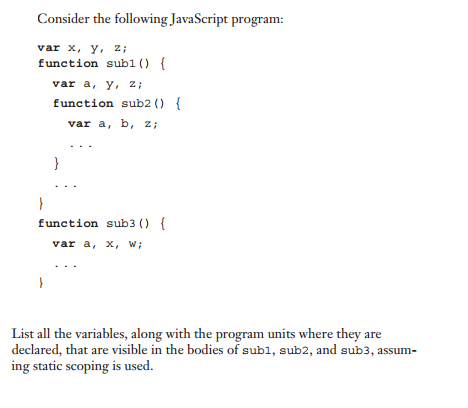 Consider the following JavaScript program:

var x, y, z;
function sub1() {
var a, y, z;
function sub2() {
var a, b, z;
...
}
...
}
function sub3() {
var a, x, w;
...
}

List all the variables, along with the program units where they are declared, that are visible in the bodies of sub1, sub2, and sub3, assuming static scoping is used.